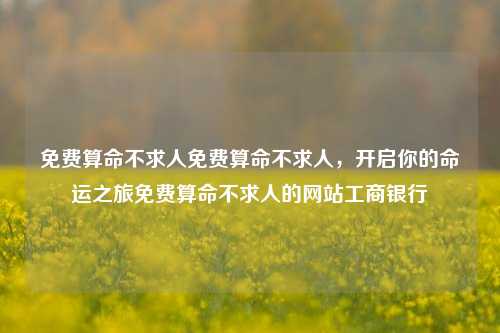 免费算命不求人免费算命不求人，开启你的命运之旅免费算命不求人的网站工商银行